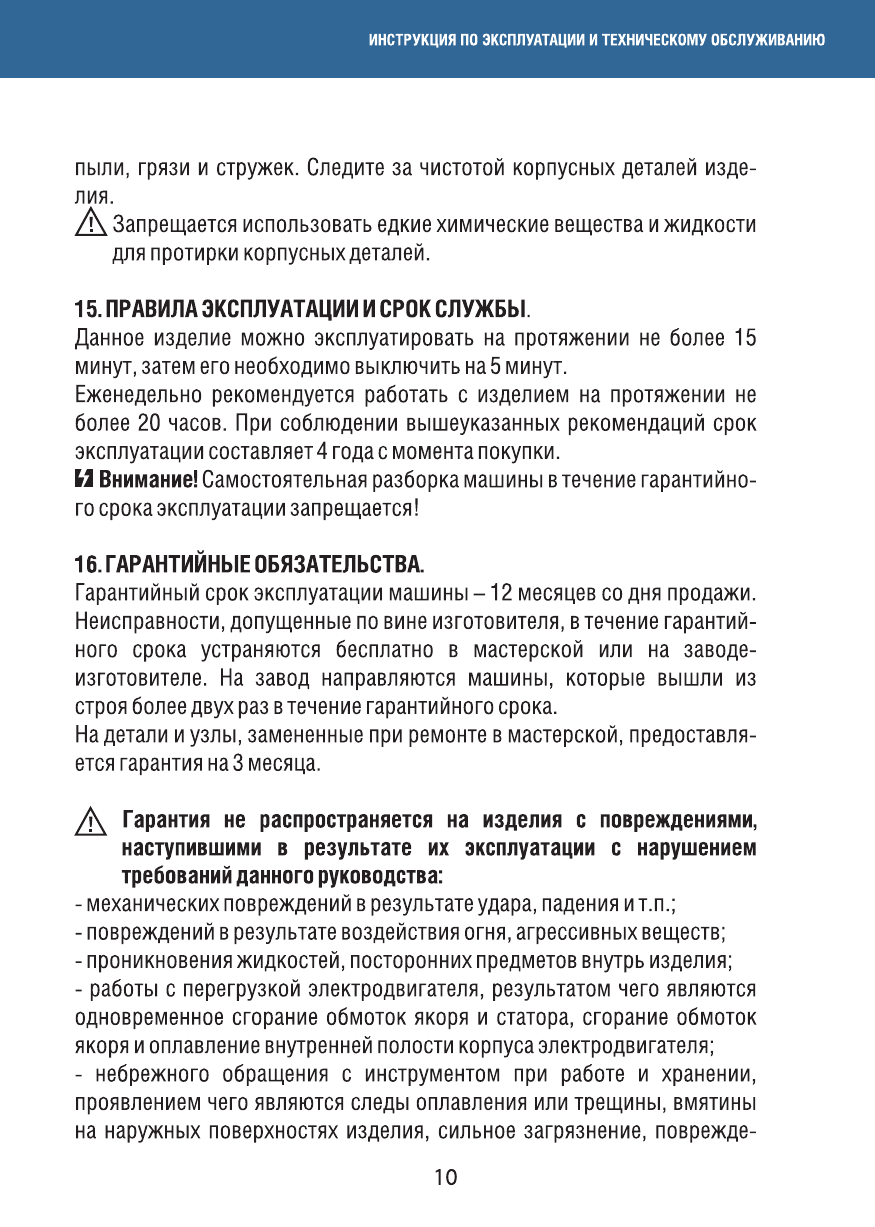 ИНСТРУКЦИЯ ПО ЭКСПЛУАТАЦИИ И ТЕХНИЧЕСКОМУ ОБСЛУЖИВАНИЮ

пыли, грязи и стружек. Следите за чистотой корпусных деталей изделия.

Запрещается использовать едкие химические вещества и жидкости для протирки корпусных деталей.

15. ПРАВИЛА ЭКСПЛУАТАЦИИ И СРОК СЛУЖБЫ.
Данное изделие можно эксплуатировать на протяжении не более 15 минут, затем его необходимо выключить на 5 минут.
Еженедельно рекомендуется работать с изделием на протяжении не более 20 часов. При соблюдении вышеуказанных рекомендаций срок эксплуатации составляет 4 года с момента покупки.
Внимание! Самостоятельная разборка машины в течение гарантийного срока эксплуатации запрещается!

16. ГАРАНТИЙНЫЕ ОБЯЗАТЕЛЬСТВА.
Гарантийный срок эксплуатации машины – 12 месяцев со дня продажи. Неисправности, допущенные по вине изготовителя, в течение гарантийного срока устраняются бесплатно в мастерской или на заводе-изготовителе. На завод направляются машины, которые вышли из строя более двух раз в течение гарантийного срока.
На детали и узлы, замененные при ремонте в мастерской, предоставляется гарантия на 3 месяца.

Гарантия не распространяется на изделия с повреждениями, наступившими в результате их эксплуатации с нарушением требований данного руководства:
- механических повреждений в результате удара, падения и т.п.;
- повреждений в результате воздействия огня, агрессивных веществ;
- проникновения жидкостей, посторонних предметов внутрь изделия;
- работы с перегрузкой электродвигателя, результатом чего являются одновременное сгорание обмоток якоря и статора, сгорание обмоток якоря и оплавление внутренней полости корпуса электродвигателя;
- небрежного обращения с инструментом при работе и хранении, проявлением чего являются следы оплавления или трещины, вмятины на наружных поверхностях изделия, сильное загрязнение, поврежде-

10